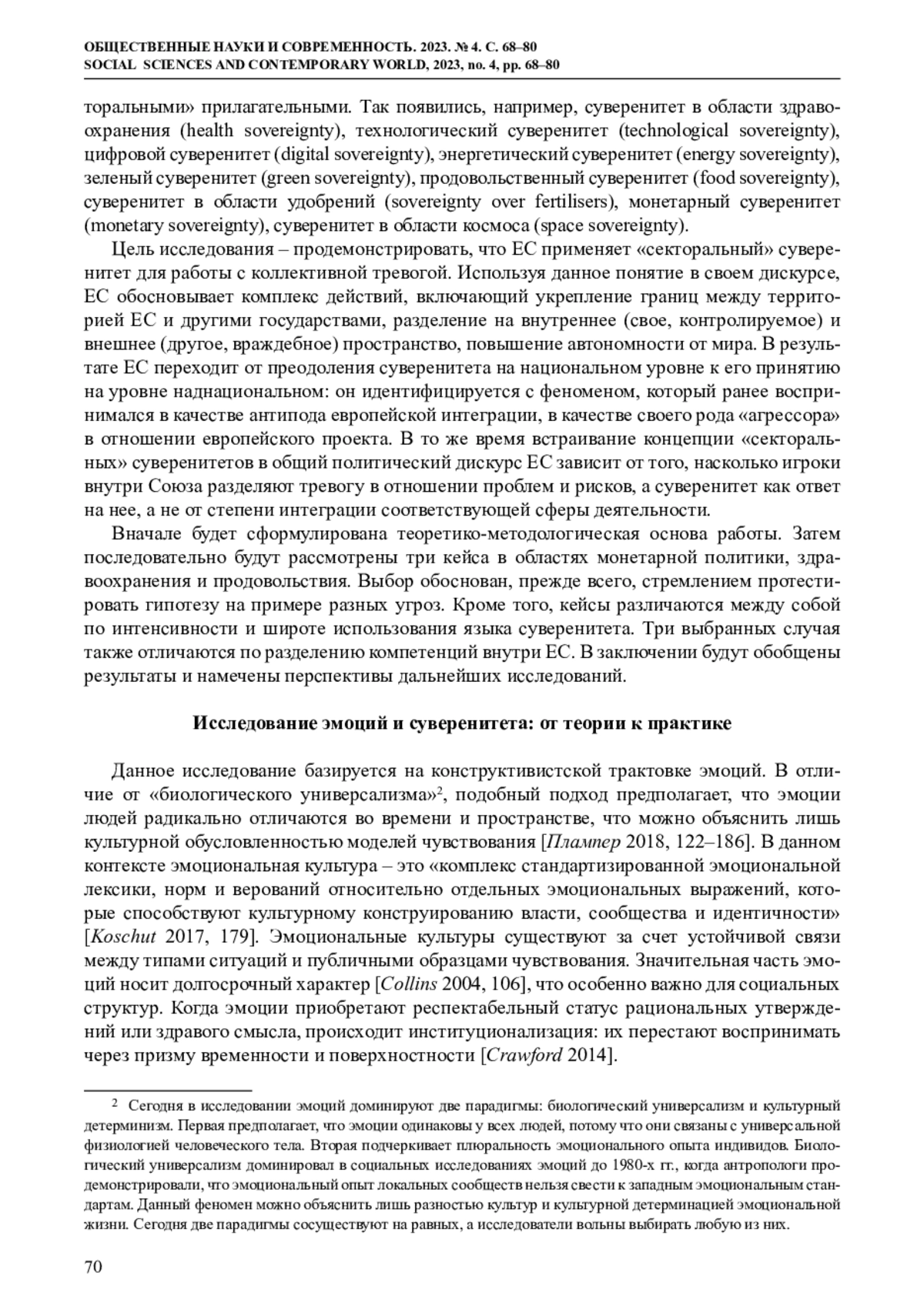 ОБЩЕСТВЕННЫЕ НАУКИ И СОВРЕМЕННОСТЬ. 2023. № 4. С. 68–80
SOCIAL SCIENCES AND CONTEMPORARY WORLD, 2023, no. 4, pp. 68–80

торальными» прилагательными. Так появились, например, суверенитет в области здравоохранения (health sovereignty), технологический суверенитет (technological sovereignty), цифровой суверенитет (digital sovereignty), энергетический суверенитет (energy sovereignty), зеленый суверенитет (green sovereignty), продовольственный суверенитет (food sovereignty), суверенитет в области удобрений (sovereignty over fertilisers), монетарный суверенитет (monetary sovereignty), суверенитет в области космоса (space sovereignty).

Цель исследования – продемонстрировать, что ЕС применяет «секторальный» суверенитет для работы с коллективной тревогой. Используя данное понятие в своем дискурсе, ЕС обосновывает комплекс действий, включающий укрепление границ между территорией ЕС и другими государствами, разделение на внутреннее (свое, контролируемое) и внешнее (другое, враждебное) пространство, повышение автономности от мира. В результате ЕС переходит от преодоления суверенитета на национальном уровне к его принятию на уровне наднациональном: он идентифицируется с феноменом, который ранее воспринимался в качестве антипода европейской интеграции, в качестве своего рода «агрессора» в отношении европейского проекта. В то же время встраивание концепции «секторальных» суверенитетов в общий политический дискурс ЕС зависит от того, насколько игроки внутри Союза разделяют тревогу в отношении проблем и рисков, а суверенитет как ответ на нее, а не от степени интеграции соответствующей сферы деятельности.

Вначале будет сформулирована теоретико-методологическая основа работы. Затем последовательно будут рассмотрены три кейса в областях монетарной политики, здравоохранения и продовольствия. Выбор обоснован, прежде всего, стремлением протестировать гипотезу на примере разных угроз. Кроме того, кейсы различаются между собой по интенсивности и широте использования языка суверенитета. Три выбранных случая также отличаются по разделению компетенций внутри ЕС. В заключении будут обобщены результаты и намечены перспективы дальнейших исследований.

Исследование эмоций и суверенитета: от теории к практике

Данное исследование базируется на конструктивистской трактовке эмоций. В отличие от «биологического универсализма»$^2$, подобный подход предполагает, что эмоции людей радикально отличаются во времени и пространстве, что можно объяснить лишь культурной обусловленностью моделей чувствования [Плампер 2018, 122–186]. В данном контексте эмоциональная культура – это «комплекс стандартизированной эмоциональной лексики, норм и верований относительно отдельных эмоциональных выражений, которые способствуют культурному конструированию власти, сообщества и идентичности» [Koschut 2017, 179]. Эмоциональные культуры существуют за счет устойчивой связи между типами ситуаций и публичными образцами чувствования. Значительная часть эмоций носит долгосрочный характер [Collins 2004, 106], что особенно важно для социальных структур. Когда эмоции приобретают респектабельный статус рациональных утверждений или здравого смысла, происходит институционализация: их перестают воспринимать через призму временности и поверхностности [Crawford 2014].

$^2$ Сегодня в исследовании эмоций доминируют две парадигмы: биологический универсализм и культурный детерминизм. Первая предполагает, что эмоции одинаковы у всех людей, потому что они связаны с универсальной физиологией человеческого тела. Вторая подчеркивает плюральность эмоционального опыта индивидов. Биологический универсализм доминировал в социальных исследованиях эмоций до 1980-х гг., когда антропологи продемонстрировали, что эмоциональный опыт локальных сообществ нельзя свести к западным эмоциональным стандартам. Данный феномен можно объяснить лишь разностью культур и культурной детерминацией эмоциональной жизни. Сегодня две парадигмы сосуществуют на равных, а исследователи вольны выбирать любую из них.

70